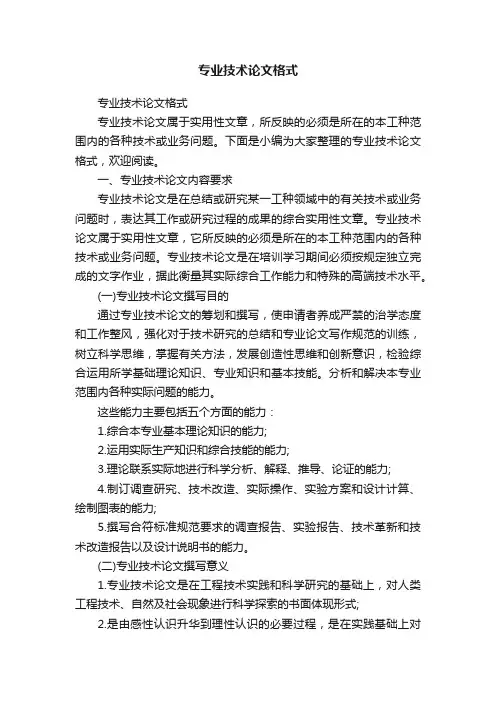 专业技术论文格式

专业技术论文格式

专业技术论文属于实用性文章，所反映的必须是所在的本工种范围内的各种技术或业务问题。下面是小编为大家整理的专业技术论文格式，欢迎阅读。

一、专业技术论文内容要求

专业技术论文是在总结或研究某一工种领域中的有关技术或业务问题时，表达其工作或研究过程的成果的综合实用性文章。专业技术论文属于实用性文章，它所反映的必须是所在的本工种范围内的各种技术或业务问题。专业技术论文是在培训学习期间必须按规定独立完成的文字作业，据此衡量其实际综合工作能力和特殊的高端技术水平。

(一)专业技术论文撰写目的

通过专业技术论文的筹划和撰写，使申请者养成严禁的治学态度和工作整风，强化对于技术研究的总结和专业论文写作规范的训练，树立科学思维，掌握有关方法，发展创造性思维和创新意识，检验综合运用所学基础理论知识、专业知识和基本技能。分析和解决本专业范围内各种实际问题的能力。

这些能力主要包括五个方面的能力：

1.综合本专业基本理论知识的能力;

2.运用实际生产知识和综合技能的能力;

3.理论联系实际地进行科学分析、解释、推导、论证的能力;

4.制订调查研究、技术改造、实际操作、实验方案和设计计算、绘制图表的能力;

5.撰写合符标准规范要求的调查报告、实验报告、技术革新和技术改造报告以及设计说明书的能力。

(二)专业技术论文撰写意义

1.专业技术论文是在工程技术实践和科学研究的基础上，对人类工程技术、自然及社会现象进行科学探索的书面体现形式;

2.是由感性认识升华到理性认识的必要过程，是在实践基础上对